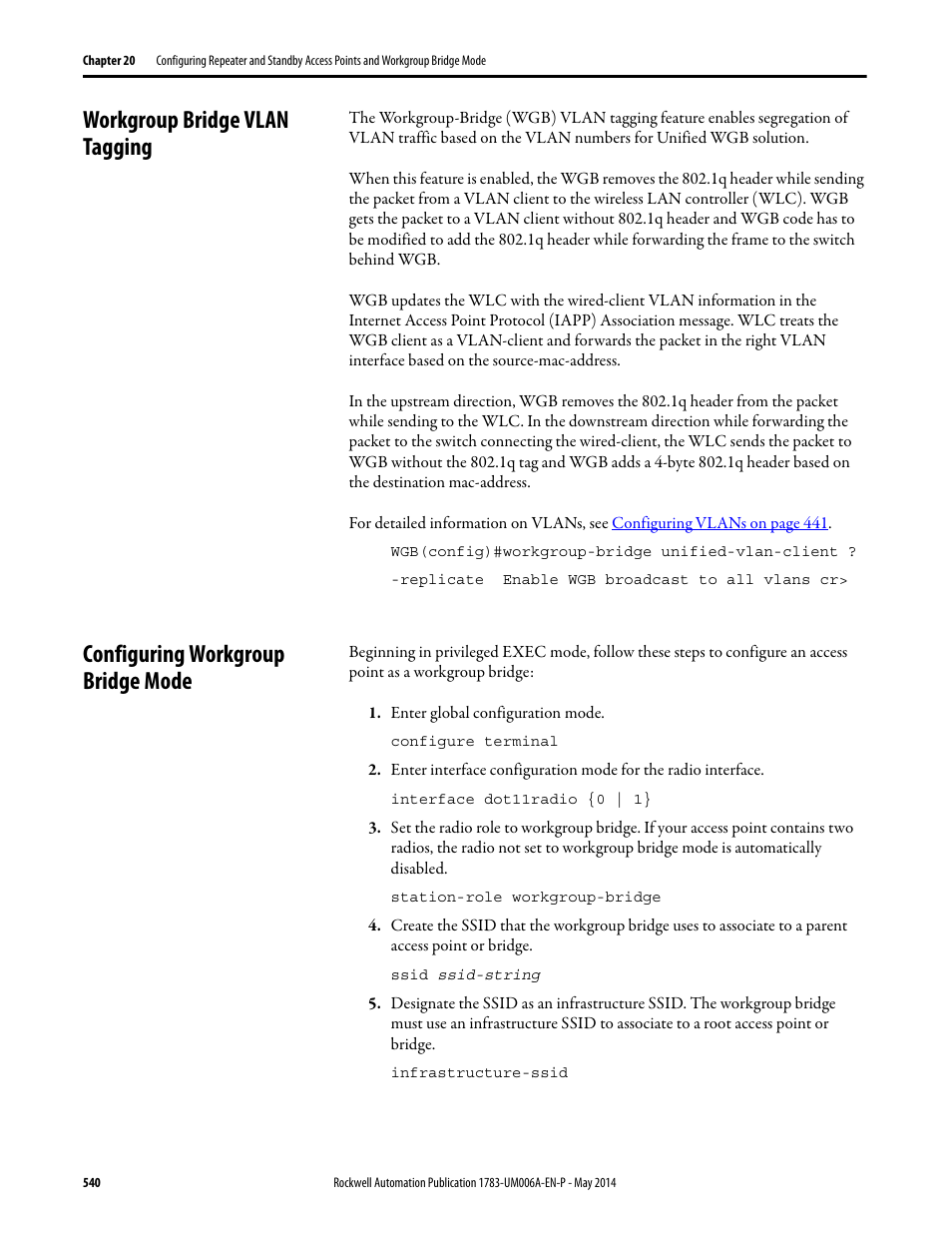 Chapter 20 Configuring Repeater and Standby Access Points and Workgroup Bridge Mode

Workgroup Bridge VLAN Tagging

The Workgroup-Bridge (WGB) VLAN tagging feature enables segregation of VLAN traffic based on the VLAN numbers for Unified WGB solution.

When this feature is enabled, the WGB removes the 802.1q header while sending the packet from a VLAN client to the wireless LAN controller (WLC). WGB gets the packet to a VLAN client without 802.1q header and WGB code has to be modified to add the 802.1q header while forwarding the frame to the switch behind WGB.

WGB updates the WLC with the wired-client VLAN information in the Internet Access Point Protocol (IAPP) Association message. WLC treats the WGB client as a VLAN-client and forwards the packet in the right VLAN interface based on the source-mac-address.

In the upstream direction, WGB removes the 802.1q header from the packet while sending to the WLC. In the downstream direction while forwarding the packet to the switch connecting the wired-client, the WLC sends the packet to WGB without the 802.1q tag and WGB adds a 4-byte 802.1q header based on the destination mac-address.

For detailed information on VLANs, see Configuring VLANs on page 441.

WGB(config)#workgroup-bridge unified-vlan-client ?

-replicate  Enable WGB broadcast to all vlans cr>

Configuring Workgroup Bridge Mode

Beginning in privileged EXEC mode, follow these steps to configure an access point as a workgroup bridge:

1. Enter global configuration mode.

configure terminal

2. Enter interface configuration mode for the radio interface.

interface dot11radio {0 | 1}

3. Set the radio role to workgroup bridge. If your access point contains two radios, the radio not set to workgroup bridge mode is automatically disabled.

station-role workgroup-bridge

4. Create the SSID that the workgroup bridge uses to associate to a parent access point or bridge.

ssid ssid-string

5. Designate the SSID as an infrastructure SSID. The workgroup bridge must use an infrastructure SSID to associate to a root access point or bridge.

infrastructure-ssid

540 Rockwell Automation Publication 1783-UM006A-EN-P - May 2014